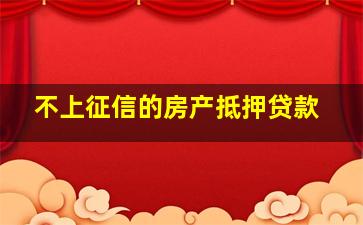 不上征信的房产抵押贷款